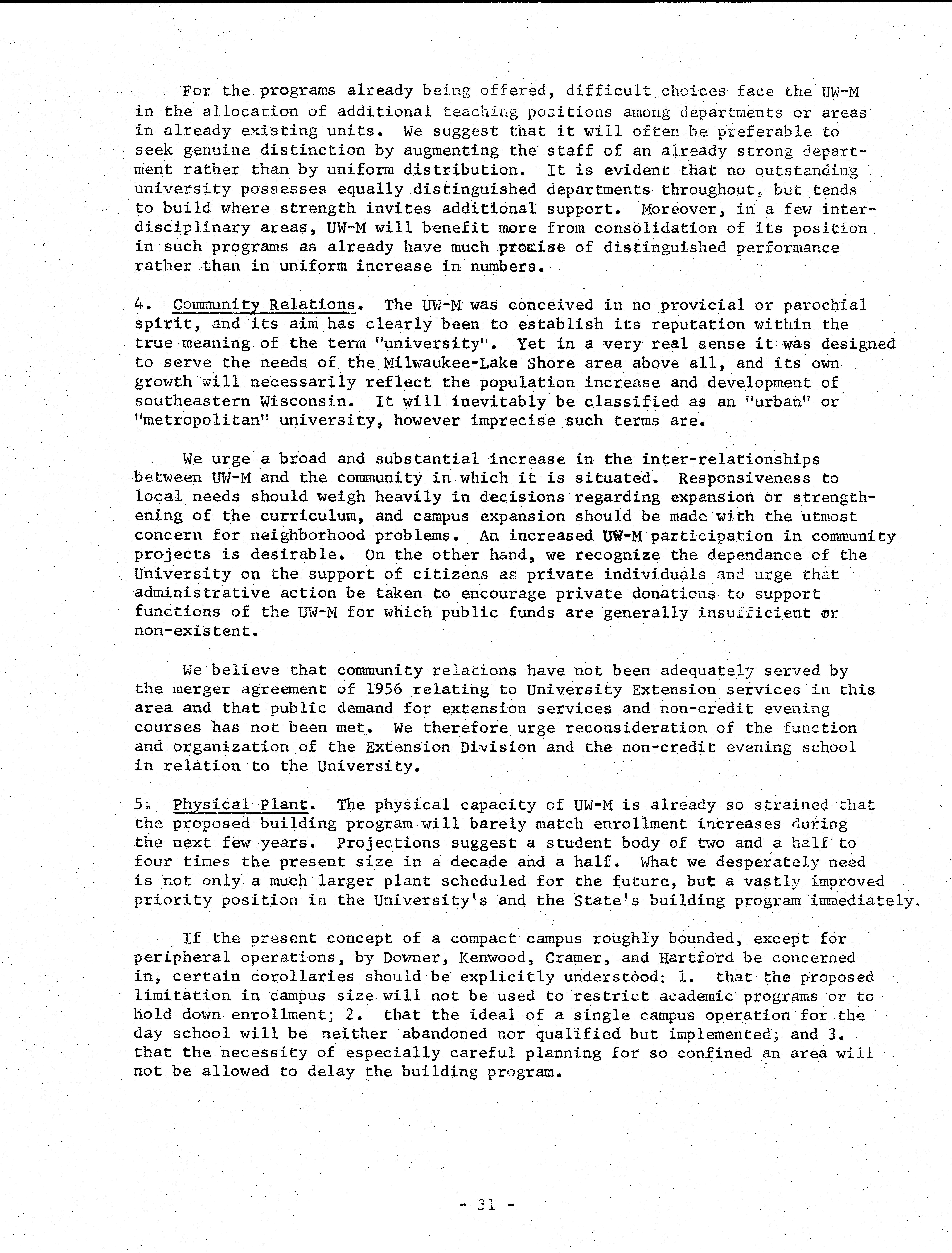 For the programs already being offered, difficult choices face the UW-M in the allocation of additional teaching positions among departments or areas in already existing units. We suggest that it will often be preferable to seek genuine distinction by augmenting the staff of an already strong department rather than by uniform distribution. It is evident that no outstanding university possesses equally distinguished departments throughout, but tends to build where strength invites additional support. Moreover, in a few interdisciplinary areas, UW-M will benefit more from consolidation of its position in such programs as already have much promise of distinguished performance rather than in uniform increase in numbers.

4. Community Relations. The UW-M was conceived in no provicial or parochial spirit, and its aim has clearly been to establish its reputation within the true meaning of the term "university". Yet in a very real sense it was designed to serve the needs of the Milwaukee-Lake Shore area above all, and its own growth will necessarily reflect the population increase and development of southeastern Wisconsin. It will inevitably be classified as an "urban" or "metropolitan" university, however imprecise such terms are.

We urge a broad and substantial increase in the inter-relationships between UW-M and the community in which it is situated. Responsiveness to local needs should weigh heavily in decisions regarding expansion or strengthening of the curriculum, and campus expansion should be made with the utmost concern for neighborhood problems. An increased UW-M participation in community projects is desirable. On the other hand, we recognize the dependance of the University on the support of citizens as private individuals and urge that administrative action be taken to encourage private donations to support functions of the UW-M for which public funds are generally insufficient or non-existent.

We believe that community relations have not been adequately served by the merger agreement of 1956 relating to University Extension services in this area and that public demand for extension services and non-credit evening courses has not been met. We therefore urge reconsideration of the function and organization of the Extension Division and the non-credit evening school in relation to the University.

5. Physical Plant. The physical capacity of UW-M is already so strained that the proposed building program will barely match enrollment increases during the next few years. Projections suggest a student body of two and a half to four times the present size in a decade and a half. What we desperately need is not only a much larger plant scheduled for the future, but a vastly improved priority position in the University's and the State's building program immediately.

If the present concept of a compact campus roughly bounded, except for peripheral operations, by Downer, Kenwood, Cramer, and Hartford be concerned in, certain corollaries should be explicitly understood: 1. that the proposed limitation in campus size will not be used to restrict academic programs or to hold down enrollment; 2. that the ideal of a single campus operation for the day school will be neither abandoned nor qualified but implemented; and 3. that the necessity of especially careful planning for so confined an area will not be allowed to delay the building program.

- 31 -